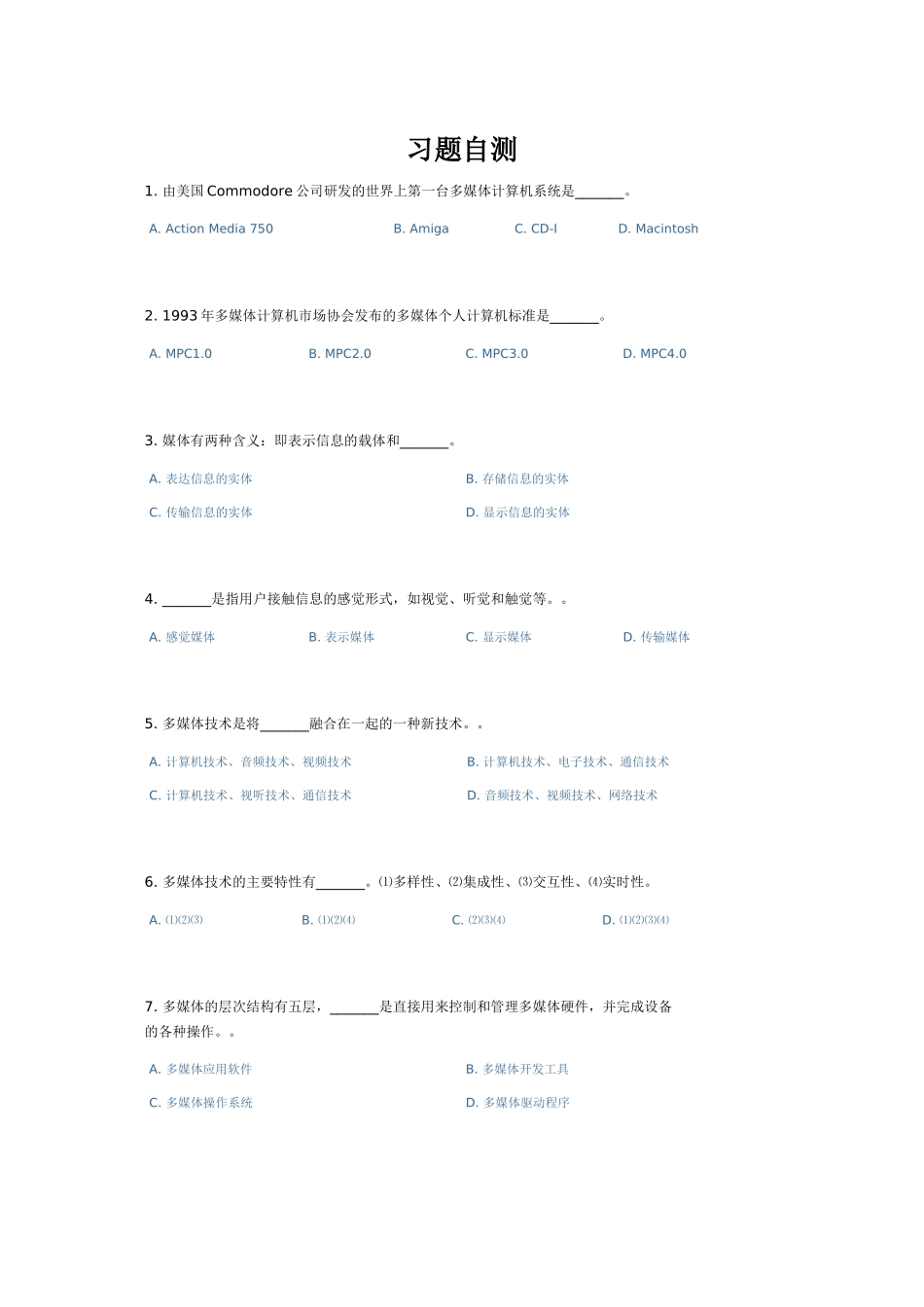 习题自测

1. 由美国 Commodore 公司研发的世界上第一台多媒体计算机系统是_______。

A. Action Media 750　B. Amiga　C. CD-I　D. Macintosh

2. 1993 年多媒体计算机市场协会发布的多媒体个人计算机标准是_______。

A. MPC1.0　B. MPC2.0　C. MPC3.0　D. MPC4.0

3. 媒体有两种含义：即表示信息的载体和_______。

A. 表达信息的实体　B. 存储信息的实体

C. 传输信息的实体　D. 显示信息的实体

4. _______是指用户接触信息的感觉形式，如视觉、听觉和触觉等。。

A. 感觉媒体　B. 表示媒体　C. 显示媒体　D. 传输媒体

5. 多媒体技术是将_______融合在一起的一种新技术。。

A. 计算机技术、音频技术、视频技术　B. 计算机技术、电子技术、通信技术

C. 计算机技术、视听技术、通信技术　D. 音频技术、视频技术、网络技术

6. 多媒体技术的主要特性有_______。⑴多样性、⑵集成性、⑶交互性、⑷实时性。

A. ⑴⑵⑶　B. ⑴⑵⑷　C. ⑵⑶⑷　D. ⑴⑵⑶⑷

7. 多媒体的层次结构有五层，_______是直接用来控制和管理多媒体硬件，并完成设备的各种操作。。

A. 多媒体应用软件　B. 多媒体开发工具

C. 多媒体操作系统　D. 多媒体驱动程序